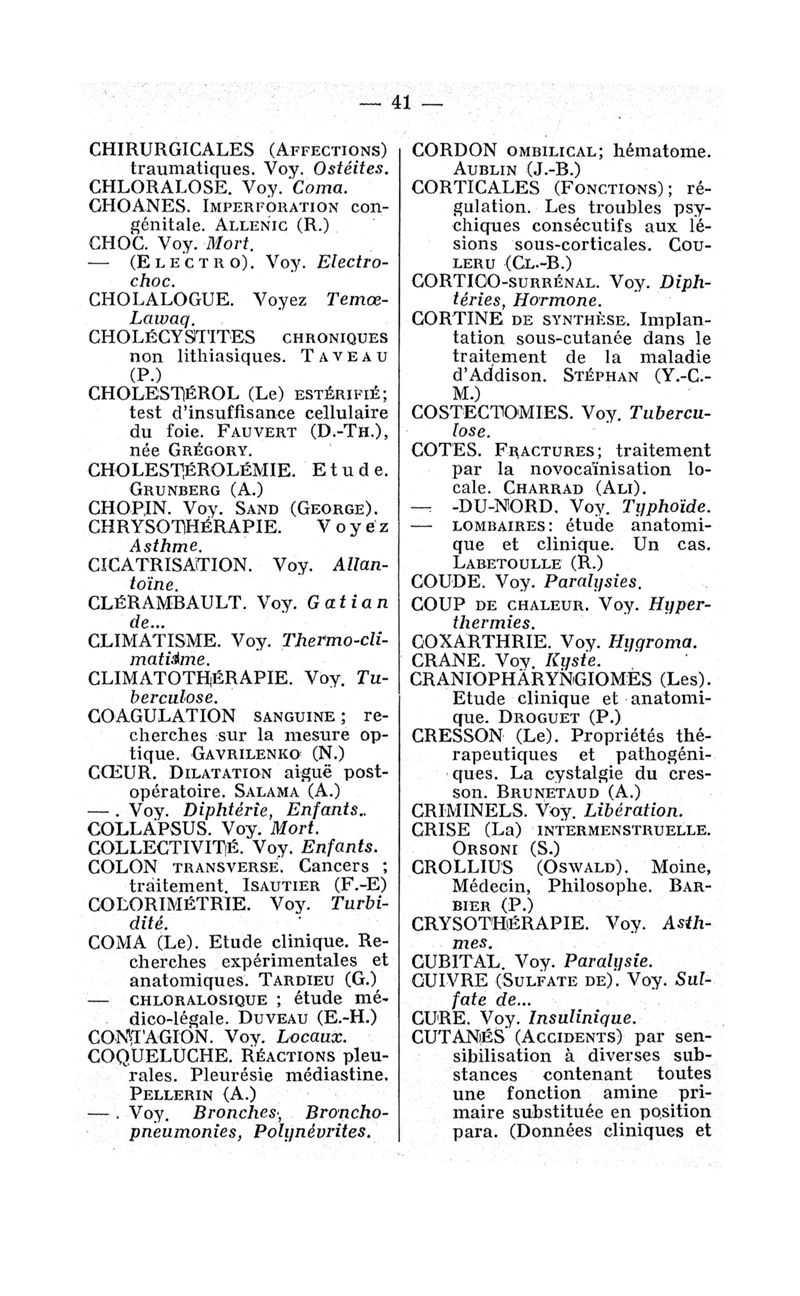 — 41 —

CHIRURGICALES (Affections) traumatiques. Voy. Ostéites.
CHLORALOSE. Voy. Coma.
CHOANES. Imperforation congénitale. Allenic (R.)
CHOC. Voy. Mort.
— (Electro). Voy. Electrochoc.
CHOLALOGUE. Voyez Temœ-Lawaq.
CHOLÉCYSTITES chroniques non lithiasiques. Taveau (P.)
CHOLESTÉROL (Le) estérifié; test d'insuffisance cellulaire du foie. Fauvert (D.-Th.), née Grégory.
CHOLESTÉROLÉMIE. Etude. Grunberg (A.)
CHOPIN. Voy. Sand (George).
CHRYSOTHÉRAPIE. Voyez Asthme.
CICATRISATION. Voy. Allantoïne.
CLÉRAMBAULT. Voy. Gatian de...
CLIMATISME. Voy. Thermo-climatisme.
CLIMATOTHÉRAPIE. Voy. Tuberculose.
COAGULATION sanguine; recherches sur la mesure optique. Gavrilenko (N.)
CŒUR. Dilatation aiguë postopératoire. Salama (A.)
—. Voy. Diphtérie, Enfants..
COLLAPSUS. Voy. Mort.
COLLECTIVITÉ. Voy. Enfants.
COLON transverse. Cancers ; traitement. Isautier (F.-E)
COLORIMÉTRIE. Voy. Turbidité.
COMA (Le). Etude clinique. Recherches expérimentales et anatomiques. Tardieu (G.)
— chloralosique ; étude médico-légale. Duveau (E.-H.)
CONTAGION. Voy. Locaux.
COQUELUCHE. Réactions pleurales. Pleurésie médiastine. Pellerin (A.)
—. Voy. Bronches, Bronchopneumonies, Polynévrites.

CORDON ombilical; hématome. Aublin (J.-B.)
CORTICALES (Fonctions); régulation. Les troubles psychiques consécutifs aux lésions sous-corticales. Couleru (Cl.-B.)
CORTICO-surrénal. Voy. Diphtéries, Hormone.
CORTINE de synthèse. Implantation sous-cutanée dans le traitement de la maladie d'Addison. Stéphan (Y.-C.-M.)
COSTECTOMIES. Voy. Tuberculose.
COTES. Fractures; traitement par la novocaïnisation locale. Charrad (Ali).
— -DU-NORD. Voy. Typhoïde.
— lombaires: étude anatomique et clinique. Un cas. Labetoulle (R.)
COUDE. Voy. Paralysies.
COUP de chaleur. Voy. Hyperthermies.
COXARTHRIE. Voy. Hygroma.
CRANE. Voy. Kyste.
CRANIOPHARYNGIOMES (Les). Etude clinique et anatomique. Droguet (P.)
CRESSON (Le). Propriétés thérapeutiques et pathogéniques. La cystalgie du cresson. Brunetaud (A.)
CRIMINELS. Voy. Libération.
CRISE (La) intermenstruelle. Orsoni (S.)
CROLLIUS (Oswald). Moine, Médecin, Philosophe. Barbier (P.)
CRYSOTHÉRAPIE. Voy. Asthmes.
CUBITAL. Voy. Paralysie.
CUIVRE (Sulfate de). Voy. Sulfate de...
CURE. Voy. Insulinique.
CUTANÉS (Accidents) par sensibilisation à diverses substances contenant toutes une fonction amine primaire substituée en position para. (Données cliniques et